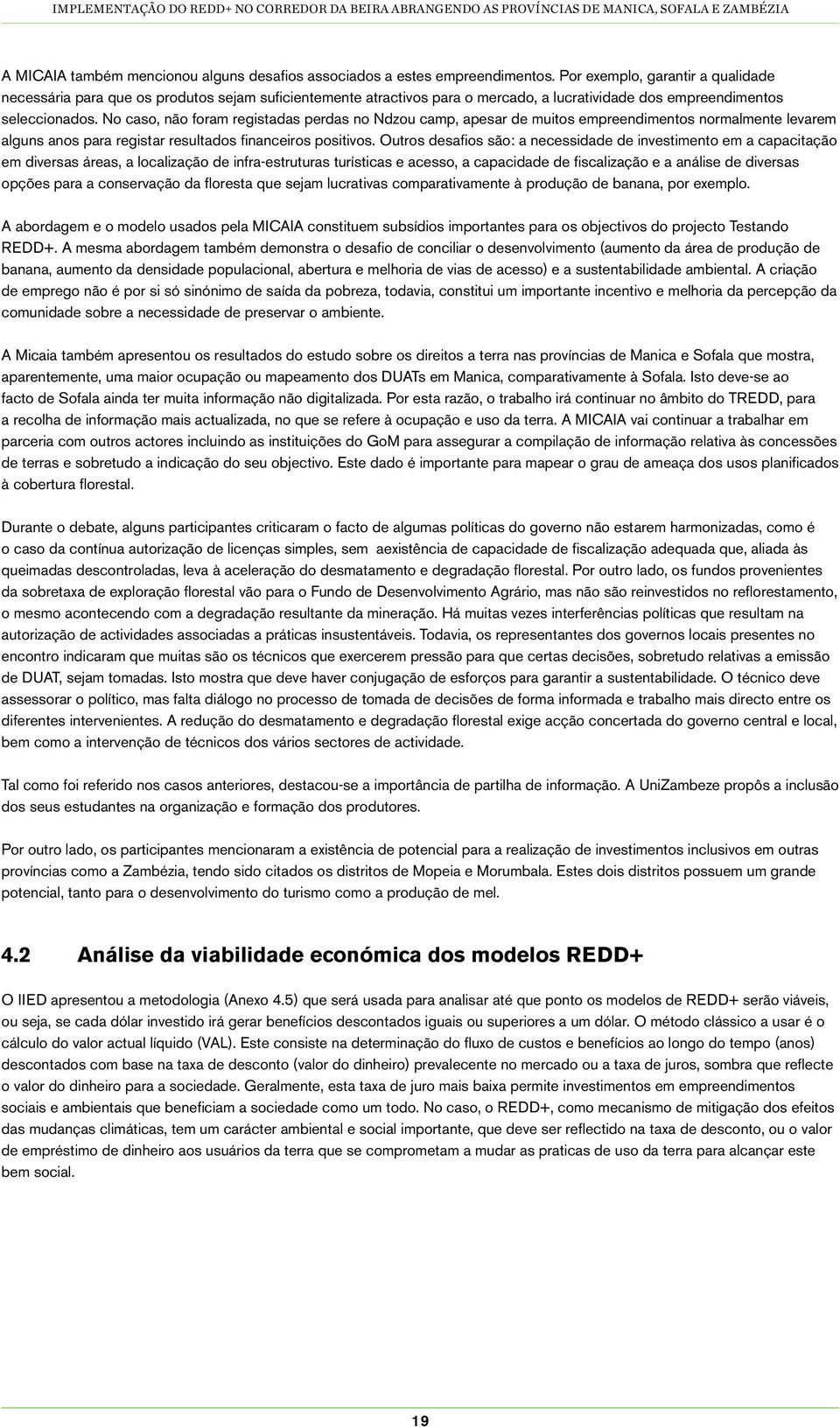 IMPLEMENTAÇÃO DO REDD+ NO CORREDOR DA BEIRA ABRANGENDO AS PROVÍNCIAS DE MANICA, SOFALA E ZAMBÉZIA

A MICAIA também mencionou alguns desafios associados a estes empreendimentos. Por exemplo, garantir a qualidade necessária para que os produtos sejam suficientemente atractivos para o mercado, a lucratividade dos empreendimentos seleccionados. No caso, não foram registadas perdas no Ndzou camp, apesar de muitos empreendimentos normalmente levarem alguns anos para registar resultados financeiros positivos. Outros desafios são: a necessidade de investimento em a capacitação em diversas áreas, a localização de infra-estruturas turísticas e acesso, a capacidade de fiscalização e a análise de diversas opções para a conservação da floresta que sejam lucrativas comparativamente à produção de banana, por exemplo.

A abordagem e o modelo usados pela MICAIA constituem subsídios importantes para os objectivos do projecto Testando REDD+. A mesma abordagem também demonstra o desafio de conciliar o desenvolvimento (aumento da área de produção de banana, aumento da densidade populacional, abertura e melhoria de vias de acesso) e a sustentabilidade ambiental. A criação de emprego não é por si só sinónimo de saída da pobreza, todavia, constitui um importante incentivo e melhoria da percepção da comunidade sobre a necessidade de preservar o ambiente.

A Micaia também apresentou os resultados do estudo sobre os direitos a terra nas províncias de Manica e Sofala que mostra, aparentemente, uma maior ocupação ou mapeamento dos DUATs em Manica, comparativamente à Sofala. Isto deve-se ao facto de Sofala ainda ter muita informação não digitalizada. Por esta razão, o trabalho irá continuar no âmbito do TREDD, para a recolha de informação mais actualizada, no que se refere à ocupação e uso da terra. A MICAIA vai continuar a trabalhar em parceria com outros actores incluindo as instituições do GoM para assegurar a compilação de informação relativa às concessões de terras e sobretudo a indicação do seu objectivo. Este dado é importante para mapear o grau de ameaça dos usos planificados à cobertura florestal.

Durante o debate, alguns participantes criticaram o facto de algumas políticas do governo não estarem harmonizadas, como é o caso da contínua autorização de licenças simples, sem aexistência de capacidade de fiscalização adequada que, aliada às queimadas descontroladas, leva à aceleração do desmatamento e degradação florestal. Por outro lado, os fundos provenientes da sobretaxa de exploração florestal vão para o Fundo de Desenvolvimento Agrário, mas não são reinvestidos no reflorestamento, o mesmo acontecendo com a degradação resultante da mineração. Há muitas vezes interferências políticas que resultam na autorização de actividades associadas a práticas insustentáveis. Todavia, os representantes dos governos locais presentes no encontro indicaram que muitas são os técnicos que exercerem pressão para que certas decisões, sobretudo relativas a emissão de DUAT, sejam tomadas. Isto mostra que deve haver conjugação de esforços para garantir a sustentabilidade. O técnico deve assessorar o político, mas falta diálogo no processo de tomada de decisões de forma informada e trabalho mais directo entre os diferentes intervenientes. A redução do desmatamento e degradação florestal exige acção concertada do governo central e local, bem como a intervenção de técnicos dos vários sectores de actividade.

Tal como foi referido nos casos anteriores, destacou-se a importância de partilha de informação. A UniZambeze propôs a inclusão dos seus estudantes na organização e formação dos produtores.

Por outro lado, os participantes mencionaram a existência de potencial para a realização de investimentos inclusivos em outras províncias como a Zambézia, tendo sido citados os distritos de Mopeia e Morumbala. Estes dois distritos possuem um grande potencial, tanto para o desenvolvimento do turismo como a produção de mel.

4.2 Análise da viabilidade económica dos modelos REDD+

O IIED apresentou a metodologia (Anexo 4.5) que será usada para analisar até que ponto os modelos de REDD+ serão viáveis, ou seja, se cada dólar investido irá gerar benefícios descontados iguais ou superiores a um dólar. O método clássico a usar é o cálculo do valor actual líquido (VAL). Este consiste na determinação do fluxo de custos e benefícios ao longo do tempo (anos) descontados com base na taxa de desconto (valor do dinheiro) prevalecente no mercado ou a taxa de juros, sombra que reflecte o valor do dinheiro para a sociedade. Geralmente, esta taxa de juro mais baixa permite investimentos em empreendimentos sociais e ambientais que beneficiam a sociedade como um todo. No caso, o REDD+, como mecanismo de mitigação dos efeitos das mudanças climáticas, tem um carácter ambiental e social importante, que deve ser reflectido na taxa de desconto, ou o valor de empréstimo de dinheiro aos usuários da terra que se comprometam a mudar as praticas de uso da terra para alcançar este bem social.

19